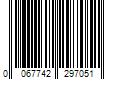 0 067742 297051